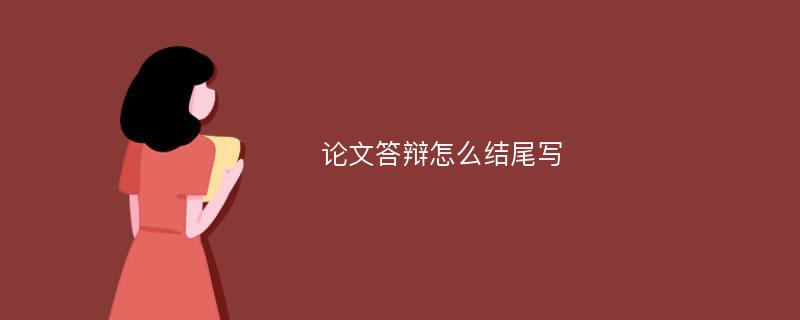 论文答辩怎么结尾写